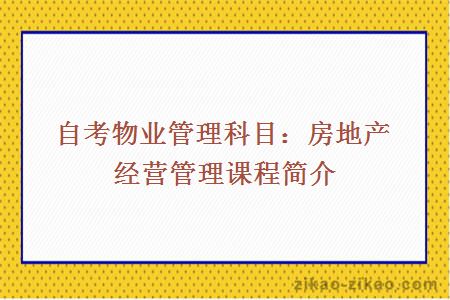 自考物业管理科目：房地产经营管理课程简介

zikao-zikao.com